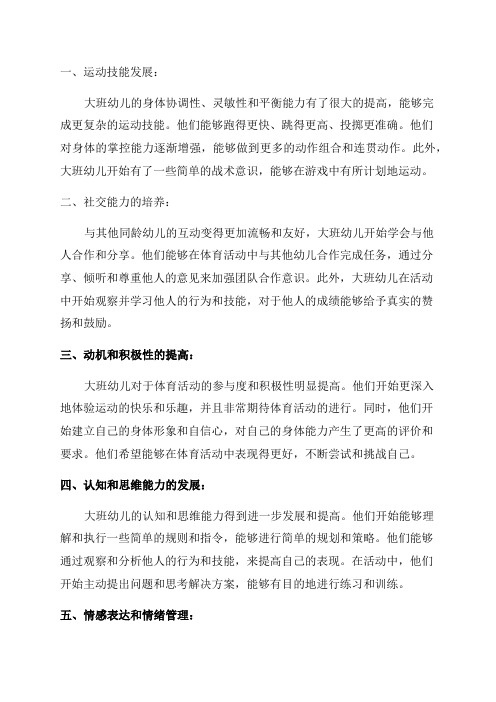 一、运动技能发展：

大班幼儿的身体协调性、灵敏性和平衡能力有了很大的提高，能够完成更复杂的运动技能。他们能够跑得更快、跳得更高、投掷更准确。他们对身体的掌控能力逐渐增强，能够做到更多的动作组合和连贯动作。此外，大班幼儿开始有了一些简单的战术意识，能够在游戏中有所计划地运动。

二、社交能力的培养：

与其他同龄幼儿的互动变得更加流畅和友好，大班幼儿开始学会与他人合作和分享。他们能够在体育活动中与其他幼儿合作完成任务，通过分享、倾听和尊重他人的意见来加强团队合作意识。此外，大班幼儿在活动中开始观察并学习他人的行为和技能，对于他人的成绩能够给予真实的赞扬和鼓励。

三、动机和积极性的提高：

大班幼儿对于体育活动的参与度和积极性明显提高。他们开始更深入地体验运动的快乐和乐趣，并且非常期待体育活动的进行。同时，他们开始建立自己的身体形象和自信心，对自己的身体能力产生了更高的评价和要求。他们希望能够在体育活动中表现得更好，不断尝试和挑战自己。

四、认知和思维能力的发展：

大班幼儿的认知和思维能力得到进一步发展和提高。他们开始能够理解和执行一些简单的规则和指令，能够进行简单的规划和策略。他们能够通过观察和分析他人的行为和技能，来提高自己的表现。在活动中，他们开始主动提出问题和思考解决方案，能够有目的地进行练习和训练。

五、情感表达和情绪管理：